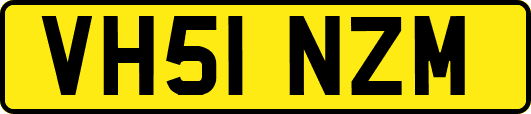 VH51 NZM